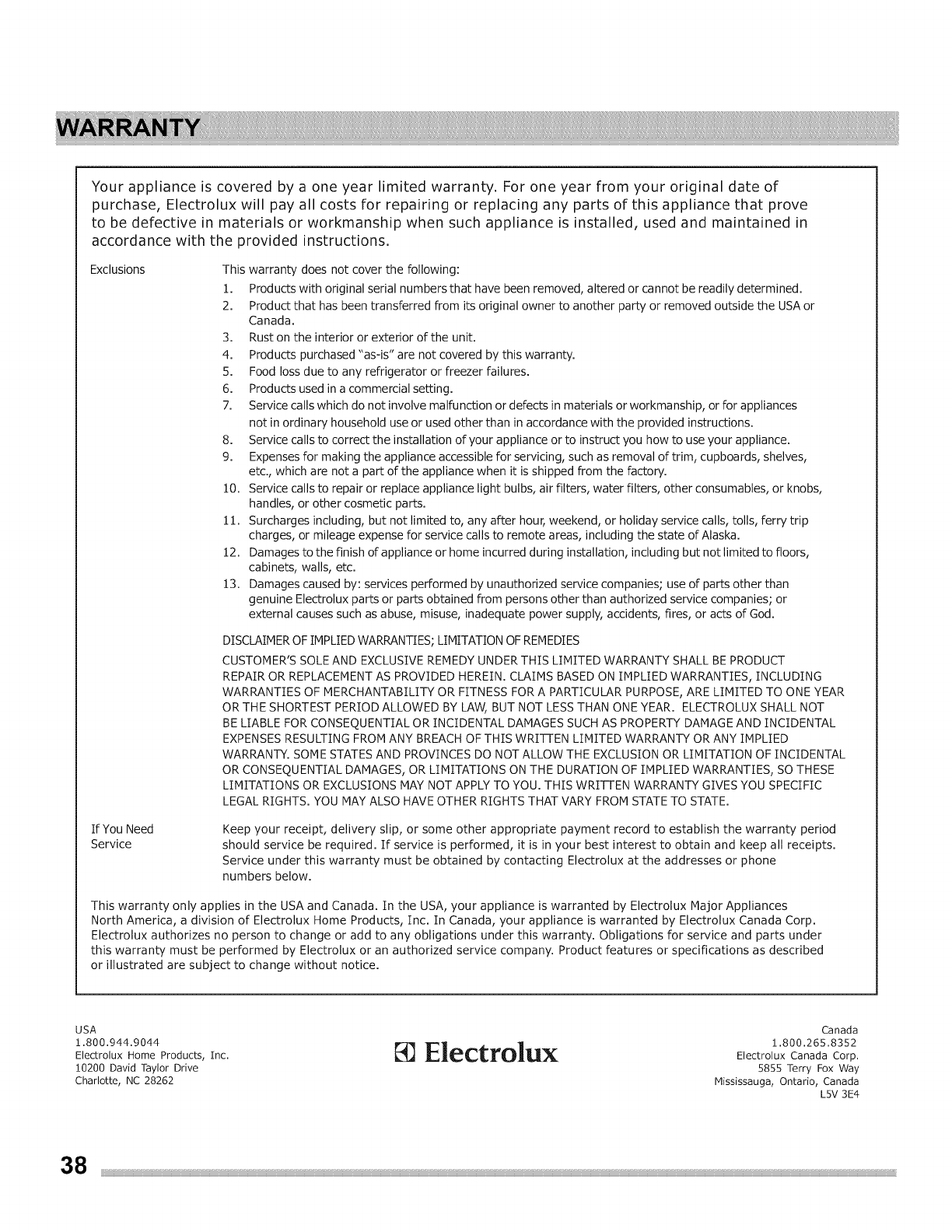 WARRANTY

Your appliance is covered by a one year limited warranty. For one year from your original date of purchase, Electrolux will pay all costs for repairing or replacing any parts of this appliance that prove to be defective in materials or workmanship when such appliance is installed, used and maintained in accordance with the provided instructions.

Exclusions

This warranty does not cover the following:
1. Products with original serial numbers that have been removed, altered or cannot be readily determined.
2. Product that has been transferred from its original owner to another party or removed outside the USA or Canada.
3. Rust on the interior or exterior of the unit.
4. Products purchased "as-is" are not covered by this warranty.
5. Food loss due to any refrigerator or freezer failures.
6. Products used in a commercial setting.
7. Service calls which do not involve malfunction or defects in materials or workmanship, or for appliances not in ordinary household use or used other than in accordance with the provided instructions.
8. Service calls to correct the installation of your appliance or to instruct you how to use your appliance.
9. Expenses for making the appliance accessible for servicing, such as removal of trim, cupboards, shelves, etc., which are not a part of the appliance when it is shipped from the factory.
10. Service calls to repair or replace appliance light bulbs, air filters, water filters, other consumables, or knobs, handles, or other cosmetic parts.
11. Surcharges including, but not limited to, any after hour, weekend, or holiday service calls, tolls, ferry trip charges, or mileage expense for service calls to remote areas, including the state of Alaska.
12. Damages to the finish of appliance or home incurred during installation, including but not limited to floors, cabinets, walls, etc.
13. Damages caused by: services performed by unauthorized service companies; use of parts other than genuine Electrolux parts or parts obtained from persons other than authorized service companies; or external causes such as abuse, misuse, inadequate power supply, accidents, fires, or acts of God.

DISCLAIMER OF IMPLIED WARRANTIES; LIMITATION OF REMEDIES

CUSTOMER'S SOLE AND EXCLUSIVE REMEDY UNDER THIS LIMITED WARRANTY SHALL BE PRODUCT REPAIR OR REPLACEMENT AS PROVIDED HEREIN. CLAIMS BASED ON IMPLIED WARRANTIES, INCLUDING WARRANTIES OF MERCHANTABILITY OR FITNESS FOR A PARTICULAR PURPOSE, ARE LIMITED TO ONE YEAR OR THE SHORTEST PERIOD ALLOWED BY LAW, BUT NOT LESS THAN ONE YEAR. ELECTROLUX SHALL NOT BE LIABLE FOR CONSEQUENTIAL OR INCIDENTAL DAMAGES SUCH AS PROPERTY DAMAGE AND INCIDENTAL EXPENSES RESULTING FROM ANY BREACH OF THIS WRITTEN LIMITED WARRANTY OR ANY IMPLIED WARRANTY. SOME STATES AND PROVINCES DO NOT ALLOW THE EXCLUSION OR LIMITATION OF INCIDENTAL OR CONSEQUENTIAL DAMAGES, OR LIMITATIONS ON THE DURATION OF IMPLIED WARRANTIES, SO THESE LIMITATIONS OR EXCLUSIONS MAY NOT APPLY TO YOU. THIS WRITTEN WARRANTY GIVES YOU SPECIFIC LEGAL RIGHTS. YOU MAY ALSO HAVE OTHER RIGHTS THAT VARY FROM STATE TO STATE.

If You Need Service

Keep your receipt, delivery slip, or some other appropriate payment record to establish the warranty period should service be required. If service is performed, it is in your best interest to obtain and keep all receipts. Service under this warranty must be obtained by contacting Electrolux at the addresses or phone numbers below.

This warranty only applies in the USA and Canada. In the USA, your appliance is warranted by Electrolux Major Appliances North America, a division of Electrolux Home Products, Inc. In Canada, your appliance is warranted by Electrolux Canada Corp. Electrolux authorizes no person to change or add to any obligations under this warranty. Obligations for service and parts under this warranty must be performed by Electrolux or an authorized service company. Product features or specifications as described or illustrated are subject to change without notice.

USA
1.800.944.9044
Electrolux Home Products, Inc.
10200 David Taylor Drive
Charlotte, NC 28262

Electrolux

Canada
1.800.265.8352
Electrolux Canada Corp.
5855 Terry Fox Way
Mississauga, Ontario, Canada
L5V 3E4

38